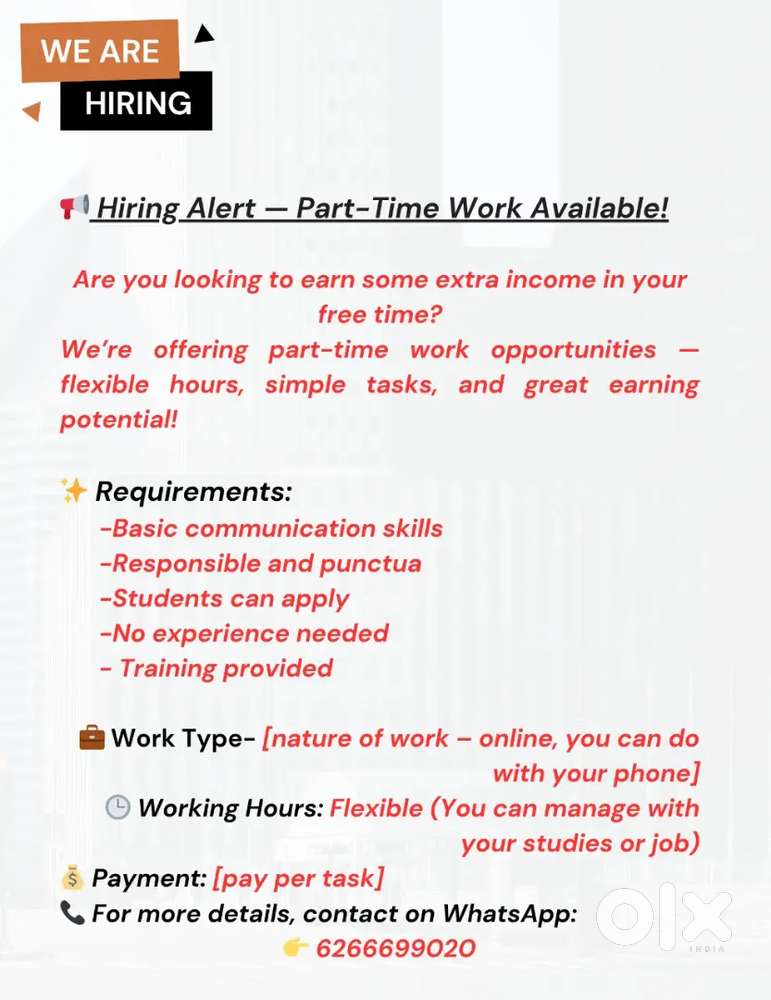 WE ARE
HIRING

📢 Hiring Alert — Part-Time Work Available!

Are you looking to earn some extra income in your free time?
We're offering part-time work opportunities — flexible hours, simple tasks, and great earning potential!

✨ Requirements:
-Basic communication skills
-Responsible and punctua
-Students can apply
-No experience needed
- Training provided

💼 Work Type- [nature of work – online, you can do with your phone]
🕒 Working Hours: Flexible (You can manage with your studies or job)
💰 Payment: [pay per task]
📞 For more details, contact on WhatsApp:
👉 6266699020

OLX
INDIA